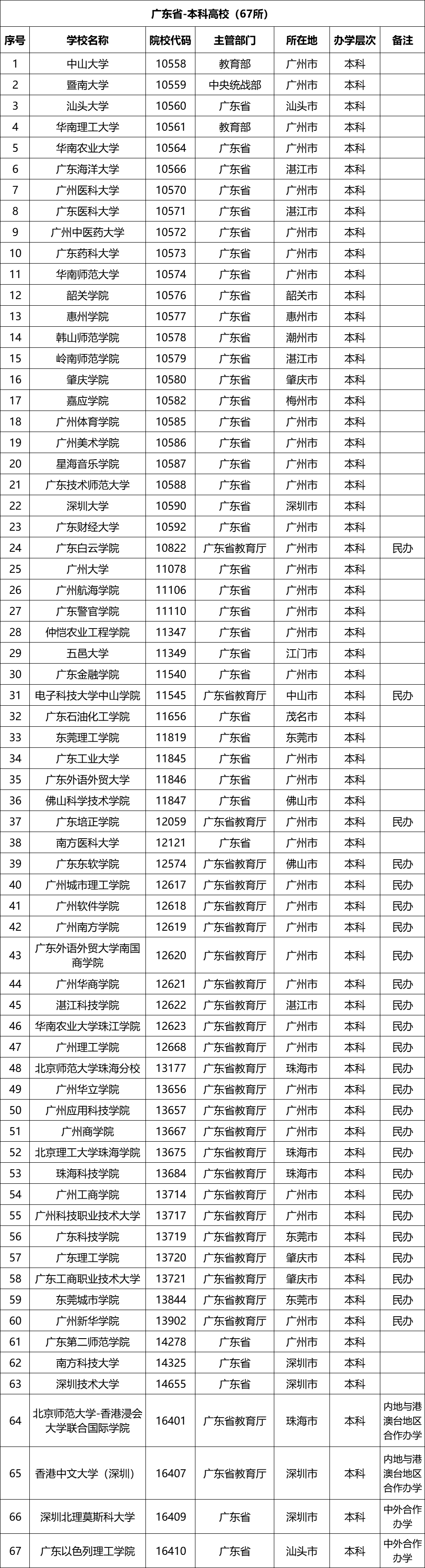 广东省-本科高校（67所）

| 序号 | 学校名称 | 院校代码 | 主管部门 | 所在地 | 办学层次 | 备注 |
|---|---|---|---|---|---|---|
| 1 | 中山大学 | 10558 | 教育部 | 广州市 | 本科 | |
| 2 | 暨南大学 | 10559 | 中央统战部 | 广州市 | 本科 | |
| 3 | 汕头大学 | 10560 | 广东省 | 汕头市 | 本科 | |
| 4 | 华南理工大学 | 10561 | 教育部 | 广州市 | 本科 | |
| 5 | 华南农业大学 | 10564 | 广东省 | 广州市 | 本科 | |
| 6 | 广东海洋大学 | 10566 | 广东省 | 湛江市 | 本科 | |
| 7 | 广州医科大学 | 10570 | 广东省 | 广州市 | 本科 | |
| 8 | 广东医科大学 | 10571 | 广东省 | 湛江市 | 本科 | |
| 9 | 广州中医药大学 | 10572 | 广东省 | 广州市 | 本科 | |
| 10 | 广东药科大学 | 10573 | 广东省 | 广州市 | 本科 | |
| 11 | 华南师范大学 | 10574 | 广东省 | 广州市 | 本科 | |
| 12 | 韶关学院 | 10576 | 广东省 | 韶关市 | 本科 | |
| 13 | 惠州学院 | 10577 | 广东省 | 惠州市 | 本科 | |
| 14 | 韩山师范学院 | 10578 | 广东省 | 潮州市 | 本科 | |
| 15 | 岭南师范学院 | 10579 | 广东省 | 湛江市 | 本科 | |
| 16 | 肇庆学院 | 10580 | 广东省 | 肇庆市 | 本科 | |
| 17 | 嘉应学院 | 10582 | 广东省 | 梅州市 | 本科 | |
| 18 | 广州体育学院 | 10585 | 广东省 | 广州市 | 本科 | |
| 19 | 广州美术学院 | 10586 | 广东省 | 广州市 | 本科 | |
| 20 | 星海音乐学院 | 10587 | 广东省 | 广州市 | 本科 | |
| 21 | 广东技术师范大学 | 10588 | 广东省 | 广州市 | 本科 | |
| 22 | 深圳大学 | 10590 | 广东省 | 深圳市 | 本科 | |
| 23 | 广东财经大学 | 10592 | 广东省 | 广州市 | 本科 | |
| 24 | 广东白云学院 | 10822 | 广东省教育厅 | 广州市 | 本科 | 民办 |
| 25 | 广州大学 | 11078 | 广东省 | 广州市 | 本科 | |
| 26 | 广州航海学院 | 11106 | 广东省 | 广州市 | 本科 | |
| 27 | 广东警官学院 | 11110 | 广东省 | 广州市 | 本科 | |
| 28 | 仲恺农业工程学院 | 11347 | 广东省 | 广州市 | 本科 | |
| 29 | 五邑大学 | 11349 | 广东省 | 江门市 | 本科 | |
| 30 | 广东金融学院 | 11540 | 广东省 | 广州市 | 本科 | |
| 31 | 电子科技大学中山学院 | 11545 | 广东省教育厅 | 中山市 | 本科 | 民办 |
| 32 | 广东石油化工学院 | 11656 | 广东省 | 茂名市 | 本科 | |
| 33 | 东莞理工学院 | 11819 | 广东省 | 东莞市 | 本科 | |
| 34 | 广东工业大学 | 11845 | 广东省 | 广州市 | 本科 | |
| 35 | 广东外语外贸大学 | 11846 | 广东省 | 广州市 | 本科 | |
| 36 | 佛山科学技术学院 | 11847 | 广东省 | 佛山市 | 本科 | |
| 37 | 广东培正学院 | 12059 | 广东省教育厅 | 广州市 | 本科 | 民办 |
| 38 | 南方医科大学 | 12121 | 广东省 | 广州市 | 本科 | |
| 39 | 广东东软学院 | 12574 | 广东省教育厅 | 佛山市 | 本科 | 民办 |
| 40 | 广州城市理工学院 | 12617 | 广东省教育厅 | 广州市 | 本科 | 民办 |
| 41 | 广州软件学院 | 12618 | 广东省教育厅 | 广州市 | 本科 | 民办 |
| 42 | 广州南方学院 | 12619 | 广东省教育厅 | 广州市 | 本科 | 民办 |
| 43 | 广东外语外贸大学南国商学院 | 12620 | 广东省教育厅 | 广州市 | 本科 | 民办 |
| 44 | 广州华商学院 | 12621 | 广东省教育厅 | 广州市 | 本科 | 民办 |
| 45 | 湛江科技学院 | 12622 | 广东省教育厅 | 湛江市 | 本科 | 民办 |
| 46 | 华南农业大学珠江学院 | 12623 | 广东省教育厅 | 广州市 | 本科 | 民办 |
| 47 | 广州理工学院 | 12668 | 广东省教育厅 | 广州市 | 本科 | 民办 |
| 48 | 北京师范大学珠海分校 | 13177 | 广东省教育厅 | 珠海市 | 本科 | 民办 |
| 49 | 广州华立学院 | 13656 | 广东省教育厅 | 广州市 | 本科 | 民办 |
| 50 | 广州应用科技学院 | 13657 | 广东省教育厅 | 广州市 | 本科 | 民办 |
| 51 | 广州商学院 | 13667 | 广东省教育厅 | 广州市 | 本科 | 民办 |
| 52 | 北京理工大学珠海学院 | 13675 | 广东省教育厅 | 珠海市 | 本科 | 民办 |
| 53 | 珠海科技学院 | 13684 | 广东省教育厅 | 珠海市 | 本科 | 民办 |
| 54 | 广州工商学院 | 13714 | 广东省教育厅 | 广州市 | 本科 | 民办 |
| 55 | 广州科技职业技术大学 | 13717 | 广东省教育厅 | 广州市 | 本科 | 民办 |
| 56 | 广东科技学院 | 13719 | 广东省教育厅 | 东莞市 | 本科 | 民办 |
| 57 | 广东理工学院 | 13720 | 广东省教育厅 | 肇庆市 | 本科 | 民办 |
| 58 | 广东工商职业技术大学 | 13721 | 广东省教育厅 | 肇庆市 | 本科 | 民办 |
| 59 | 东莞城市学院 | 13844 | 广东省教育厅 | 东莞市 | 本科 | 民办 |
| 60 | 广州新华学院 | 13902 | 广东省教育厅 | 广州市 | 本科 | 民办 |
| 61 | 广东第二师范学院 | 14278 | 广东省 | 广州市 | 本科 | |
| 62 | 南方科技大学 | 14325 | 广东省 | 深圳市 | 本科 | |
| 63 | 深圳技术大学 | 14655 | 广东省 | 深圳市 | 本科 | |
| 64 | 北京师范大学-香港浸会大学联合国际学院 | 16401 | 广东省教育厅 | 珠海市 | 本科 | 内地与港澳台地区合作办学 |
| 65 | 香港中文大学（深圳） | 16407 | 广东省教育厅 | 深圳市 | 本科 | 内地与港澳台地区合作办学 |
| 66 | 深圳北理莫斯科大学 | 16409 | 广东省 | 深圳市 | 本科 | 中外合作办学 |
| 67 | 广东以色列理工学院 | 16410 | 广东省 | 汕头市 | 本科 | 中外合作办学 |